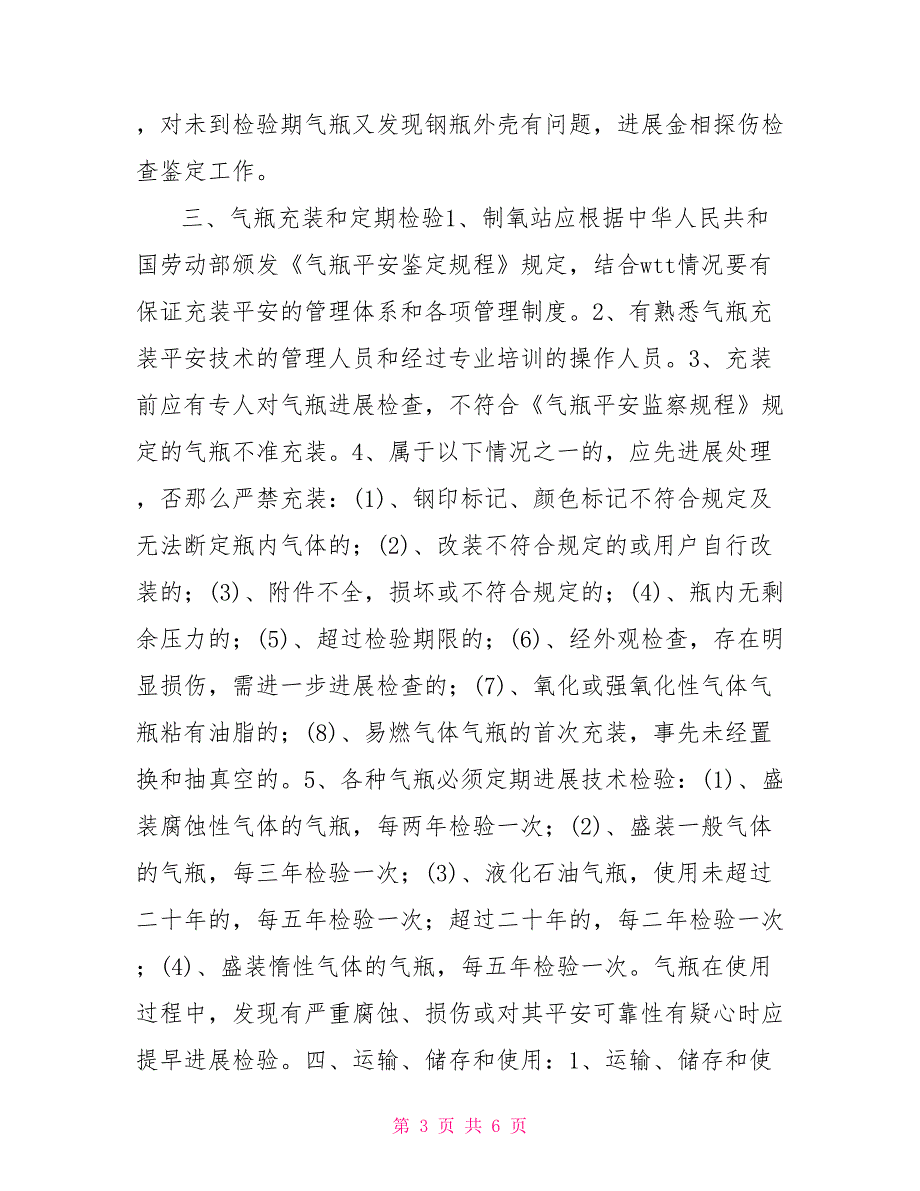 ，对未到检验期气瓶又发现钢瓶外壳有问题，进展金相探伤检查鉴定工作。

三、气瓶充装和定期检验1、制氧站应根据中华人民共和国劳动部颁发《气瓶平安鉴定规程》规定，结合wtt情况要有保证充装平安的管理体系和各项管理制度。2、有熟悉气瓶充装平安技术的管理人员和经过专业培训的操作人员。3、充装前应有专人对气瓶进展检查，不符合《气瓶平安监察规程》规定的气瓶不准充装。4、属于以下情况之一的，应先进展处理，否那么严禁充装：(1)、钢印标记、颜色标记不符合规定及无法断定瓶内气体的；(2)、改装不符合规定的或用户自行改装的；(3)、附件不全，损坏或不符合规定的；(4)、瓶内无剩余压力的；(5)、超过检验期限的；(6)、经外观检查，存在明显损伤，需进一步进展检查的；(7)、氧化或强氧化性气体气瓶粘有油脂的；(8)、易燃气体气瓶的首次充装，事先未经置换和抽真空的。5、各种气瓶必须定期进展技术检验：(1)、盛装腐蚀性气体的气瓶，每两年检验一次；(2)、盛装一般气体的气瓶，每三年检验一次；(3)、液化石油气瓶，使用未超过二十年的，每五年检验一次；超过二十年的，每二年检验一次；(4)、盛装惰性气体的气瓶，每五年检验一次。气瓶在使用过程中，发现有严重腐蚀、损伤或对其平安可靠性有疑心时应提早进展检验。四、运输、储存和使用：1、运输、储存和使

第 3 页 共 6 页